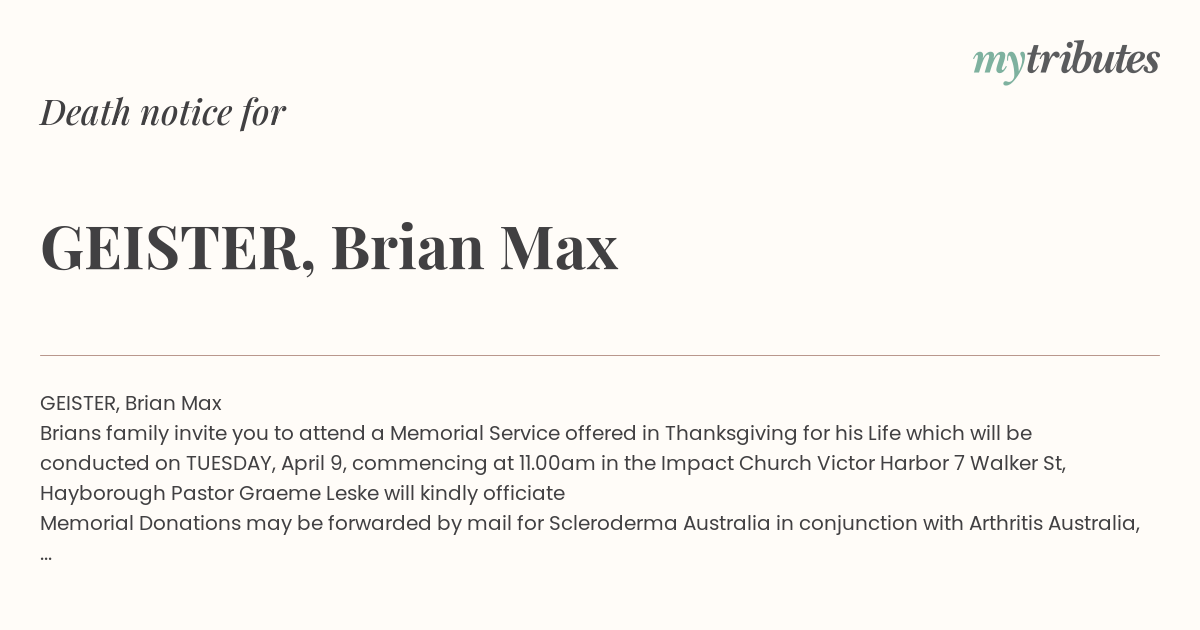 mytributes

Death notice for

GEISTER, Brian Max

GEISTER, Brian Max
Brians family invite you to attend a Memorial Service offered in Thanksgiving for his Life which will be conducted on TUESDAY, April 9, commencing at 11.00am in the Impact Church Victor Harbor 7 Walker St, Hayborough Pastor Graeme Leske will kindly officiate
Memorial Donations may be forwarded by mail for Scleroderma Australia in conjunction with Arthritis Australia, ...